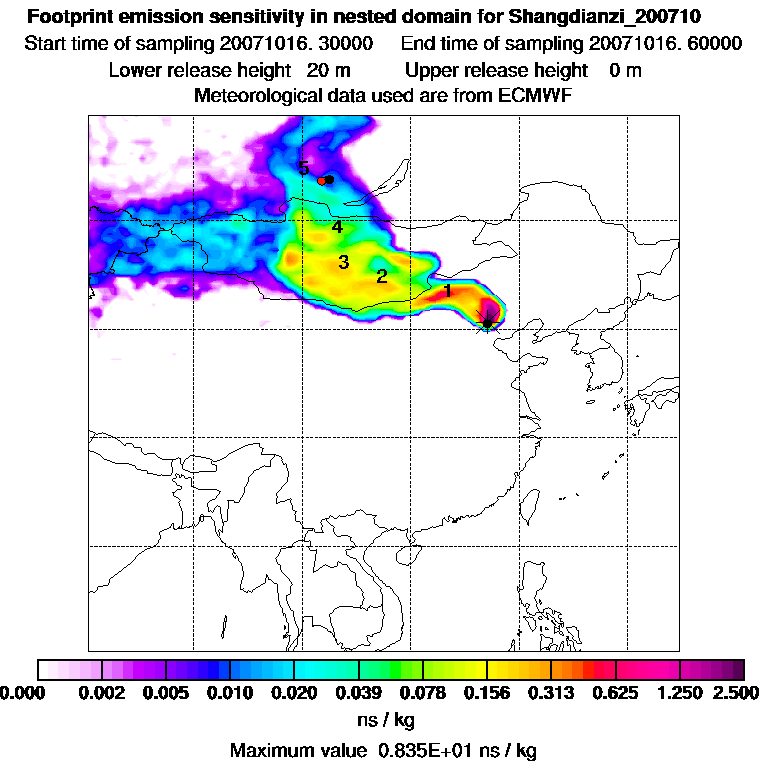 Footprint emission sensitivity in nested domain for Shangdianzi_200710
Start time of sampling 20071016. 30000    End time of sampling 20071016. 60000
Lower release height 20 m    Upper release height 0 m
Meteorological data used are from ECMWF

5
4
3
2
1

0.000 0.002 0.005 0.010 0.020 0.039 0.078 0.156 0.313 0.625 1.250 2.500
ns / kg
Maximum value 0.835E+01 ns / kg